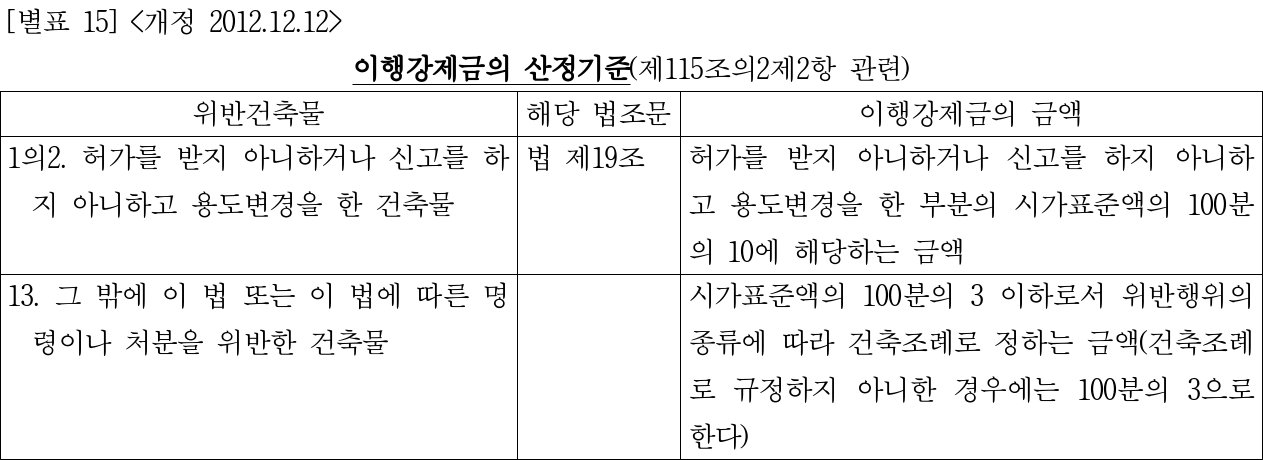 [별표 15] <개정 2012.12.12>

이행강제금의 산정기준(제115조의2제2항 관련)

| 위반건축물 | 해당 법조문 | 이행강제금의 금액 |
|---|---|---|
| 1의2. 허가를 받지 아니하거나 신고를 하지 아니하고 용도변경을 한 건축물 | 법 제19조 | 허가를 받지 아니하거나 신고를 하지 아니하고 용도변경을 한 부분의 시가표준액의 100분의 10에 해당하는 금액 |
| 13. 그 밖에 이 법 또는 이 법에 따른 명령이나 처분을 위반한 건축물 | | 시가표준액의 100분의 3 이하로서 위반행위의 종류에 따라 건축조례로 정하는 금액(건축조례로 규정하지 아니한 경우에는 100분의 3으로 한다) |